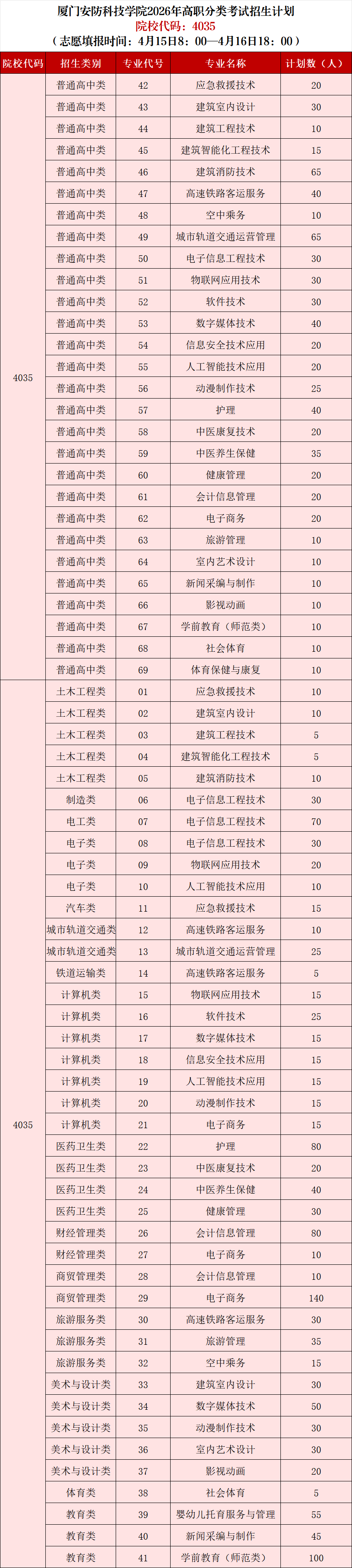 厦门安防科技学院2026年高职分类考试招生计划
院校代码：4035
（志愿填报时间：4月15日8：00—4月16日18：00）

| 院校代码 | 招生类别 | 专业代号 | 专业名称 | 计划数（人） |
|---|---|---|---|---|
| 4035 | 普通高中类 | 42 | 应急救援技术 | 20 |
| | 普通高中类 | 43 | 建筑室内设计 | 30 |
| | 普通高中类 | 44 | 建筑工程技术 | 10 |
| | 普通高中类 | 45 | 建筑智能化工程技术 | 15 |
| | 普通高中类 | 46 | 建筑消防技术 | 65 |
| | 普通高中类 | 47 | 高速铁路客运服务 | 40 |
| | 普通高中类 | 48 | 空中乘务 | 10 |
| | 普通高中类 | 49 | 城市轨道交通运营管理 | 65 |
| | 普通高中类 | 50 | 电子信息工程技术 | 30 |
| | 普通高中类 | 51 | 物联网应用技术 | 30 |
| | 普通高中类 | 52 | 软件技术 | 30 |
| | 普通高中类 | 53 | 数字媒体技术 | 40 |
| | 普通高中类 | 54 | 信息安全技术应用 | 20 |
| | 普通高中类 | 55 | 人工智能技术应用 | 20 |
| | 普通高中类 | 56 | 动漫制作技术 | 25 |
| | 普通高中类 | 57 | 护理 | 40 |
| | 普通高中类 | 58 | 中医康复技术 | 20 |
| | 普通高中类 | 59 | 中医养生保健 | 35 |
| | 普通高中类 | 60 | 健康管理 | 20 |
| | 普通高中类 | 61 | 会计信息管理 | 20 |
| | 普通高中类 | 62 | 电子商务 | 20 |
| | 普通高中类 | 63 | 旅游管理 | 10 |
| | 普通高中类 | 64 | 室内艺术设计 | 10 |
| | 普通高中类 | 65 | 新闻采编与制作 | 10 |
| | 普通高中类 | 66 | 影视动画 | 10 |
| | 普通高中类 | 67 | 学前教育（师范类） | 10 |
| | 普通高中类 | 68 | 社会体育 | 10 |
| | 普通高中类 | 69 | 体育保健与康复 | 10 |
| 4035 | 土木工程类 | 01 | 应急救援技术 | 10 |
| | 土木工程类 | 02 | 建筑室内设计 | 10 |
| | 土木工程类 | 03 | 建筑工程技术 | 5 |
| | 土木工程类 | 04 | 建筑智能化工程技术 | 5 |
| | 土木工程类 | 05 | 建筑消防技术 | 10 |
| | 制造类 | 06 | 电子信息工程技术 | 30 |
| | 电工类 | 07 | 电子信息工程技术 | 70 |
| | 电子类 | 08 | 电子信息工程技术 | 30 |
| | 电子类 | 09 | 物联网应用技术 | 20 |
| | 电子类 | 10 | 人工智能技术应用 | 10 |
| | 汽车类 | 11 | 应急救援技术 | 15 |
| | 城市轨道交通类 | 12 | 高速铁路客运服务 | 10 |
| | 城市轨道交通类 | 13 | 城市轨道交通运营管理 | 25 |
| | 铁道运输类 | 14 | 高速铁路客运服务 | 5 |
| | 计算机类 | 15 | 物联网应用技术 | 15 |
| | 计算机类 | 16 | 软件技术 | 25 |
| | 计算机类 | 17 | 数字媒体技术 | 15 |
| | 计算机类 | 18 | 信息安全技术应用 | 15 |
| | 计算机类 | 19 | 人工智能技术应用 | 15 |
| | 计算机类 | 20 | 动漫制作技术 | 15 |
| | 计算机类 | 21 | 电子商务 | 15 |
| | 医药卫生类 | 22 | 护理 | 80 |
| | 医药卫生类 | 23 | 中医康复技术 | 20 |
| | 医药卫生类 | 24 | 中医养生保健 | 40 |
| | 医药卫生类 | 25 | 健康管理 | 30 |
| | 财经管理类 | 26 | 会计信息管理 | 80 |
| | 财经管理类 | 27 | 电子商务 | 10 |
| | 商贸管理类 | 28 | 会计信息管理 | 10 |
| | 商贸管理类 | 29 | 电子商务 | 140 |
| | 旅游服务类 | 30 | 高速铁路客运服务 | 30 |
| | 旅游服务类 | 31 | 旅游管理 | 35 |
| | 旅游服务类 | 32 | 空中乘务 | 15 |
| | 美术与设计类 | 33 | 建筑室内设计 | 30 |
| | 美术与设计类 | 34 | 数字媒体技术 | 50 |
| | 美术与设计类 | 35 | 动漫制作技术 | 30 |
| | 美术与设计类 | 36 | 室内艺术设计 | 30 |
| | 美术与设计类 | 37 | 影视动画 | 20 |
| | 体育类 | 38 | 社会体育 | 5 |
| | 教育类 | 39 | 婴幼儿托育服务与管理 | 55 |
| | 教育类 | 40 | 新闻采编与制作 | 45 |
| | 教育类 | 41 | 学前教育（师范类） | 100 |